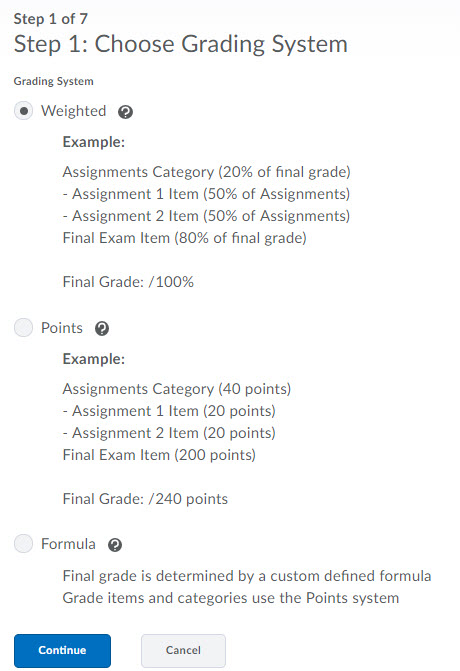 Step 1 of 7
Step 1: Choose Grading System

Grading System

Weighted

Example:

Assignments Category (20% of final grade)
- Assignment 1 Item (50% of Assignments)
- Assignment 2 Item (50% of Assignments)
Final Exam Item (80% of final grade)

Final Grade: /100%

Points

Example:

Assignments Category (40 points)
- Assignment 1 Item (20 points)
- Assignment 2 Item (20 points)
Final Exam Item (200 points)

Final Grade: /240 points

Formula

Final grade is determined by a custom defined formula
Grade items and categories use the Points system

Continue Cancel